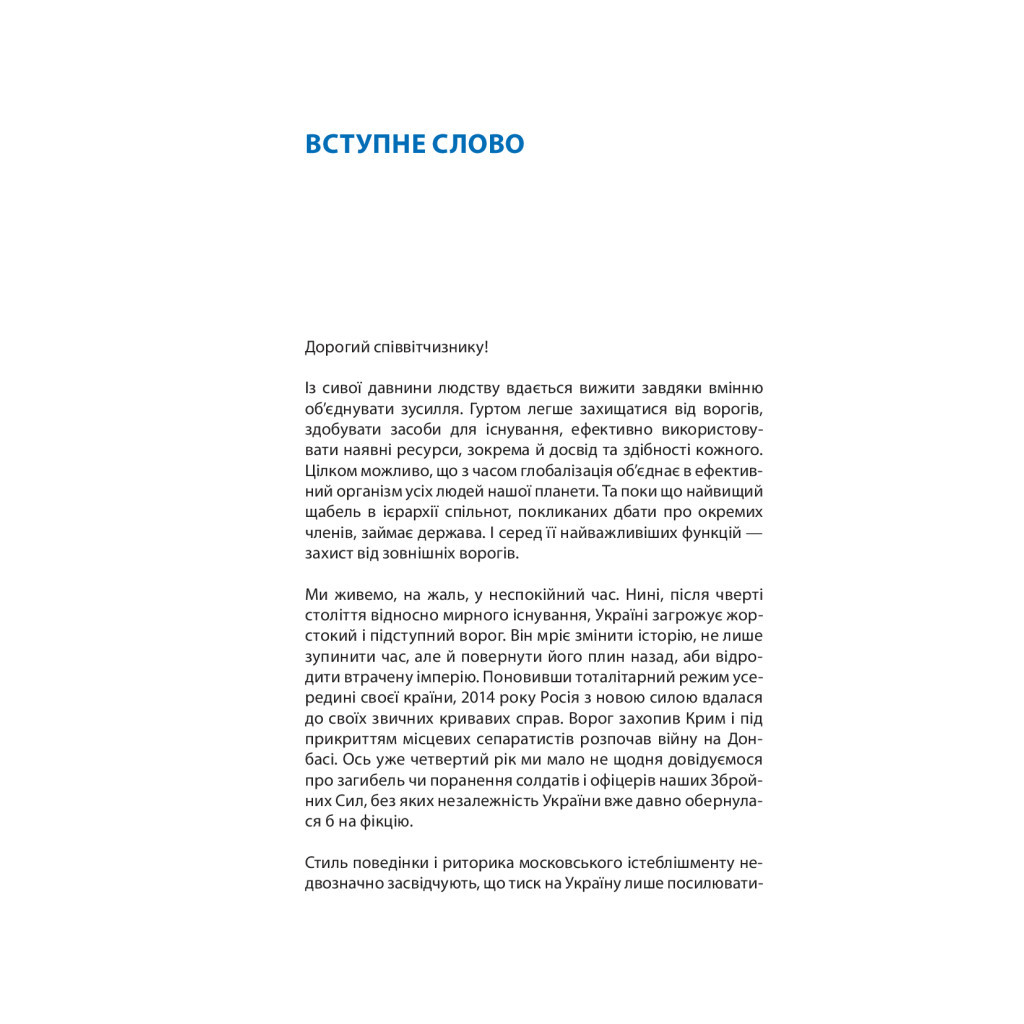 ВСТУПНЕ СЛОВО

Дорогий співвітчизнику!

Із сивої давнини людству вдається вижити завдяки вмінню об'єднувати зусилля. Гуртом легше захищатися від ворогів, здобувати засоби для існування, ефективно використовувати наявні ресурси, зокрема й досвід та здібності кожного. Цілком можливо, що з часом глобалізація об'єднає в ефективний організм усіх людей нашої планети. Та поки що найвищий щабель в ієрархії спільнот, покликаних дбати про окремих членів, займає держава. І серед її найважливіших функцій — захист від зовнішніх ворогів.

Ми живемо, на жаль, у неспокійний час. Нині, після чверті століття відносно мирного існування, Україні загрожує жорстокий і підступний ворог. Він мріє змінити історію, не лише зупинити час, але й повернути його плин назад, аби відродити втрачену імперію. Поновивши тоталітарний режим усередині своєї країни, 2014 року Росія з новою силою вдалася до своїх звичних кривавих справ. Ворог захопив Крим і під прикриттям місцевих сепаратистів розпочав війну на Донбасі. Ось уже четвертий рік ми мало не щодня довідуємося про загибель чи поранення солдатів і офіцерів наших Збройних Сил, без яких незалежність України вже давно обернулася б на фікцію.

Стиль поведінки і риторика московського істеблішменту недвозначно засвідчують, що тиск на Україну лише посилювати-